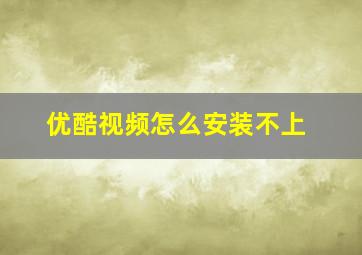 优酷视频怎么安装不上